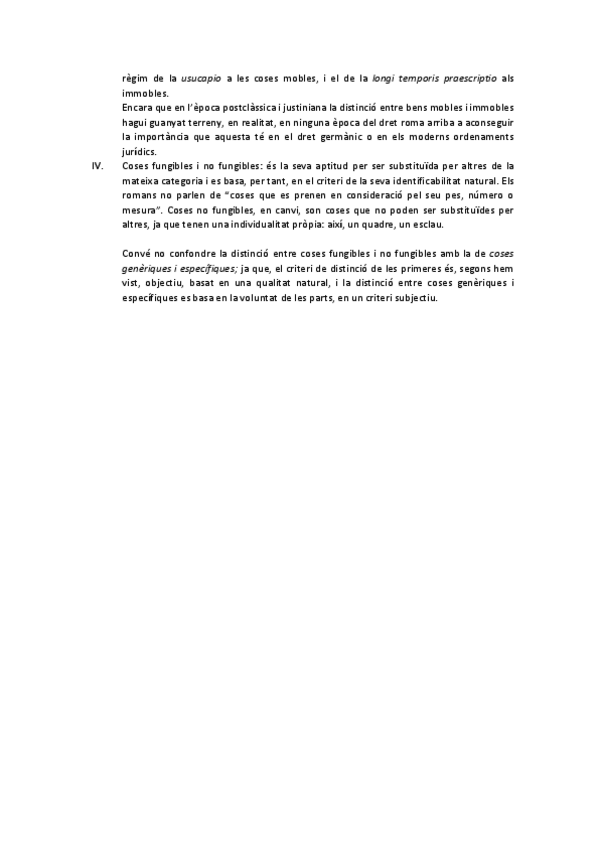 règim de la usucapio a les coses mobles, i el de la longi temporis praescriptio als immobles.

Encara que en l'època postclàssica i justiniana la distinció entre bens mobles i immobles hagui guanyat terreny, en realitat, en ninguna època del dret roma arriba a aconseguir la importància que aquesta té en el dret germànic o en els moderns ordenaments jurídics.

IV. Coses fungibles i no fungibles: és la seva aptitud per ser substituïda per altres de la mateixa categoria i es basa, per tant, en el criteri de la seva identificabilitat natural. Els romans no parlen de "coses que es prenen en consideració pel seu pes, número o mesura". Coses no fungibles, en canvi, son coses que no poden ser substituïdes per altres, ja que tenen una individualitat pròpia: així, un quadre, un esclau.

Convé no confondre la distinció entre coses fungibles i no fungibles amb la de coses genèriques i específiques; ja que, el criteri de distinció de les primeres és, segons hem vist, objectiu, basat en una qualitat natural, i la distinció entre coses genèriques i específiques es basa en la voluntat de les parts, en un criteri subjectiu.